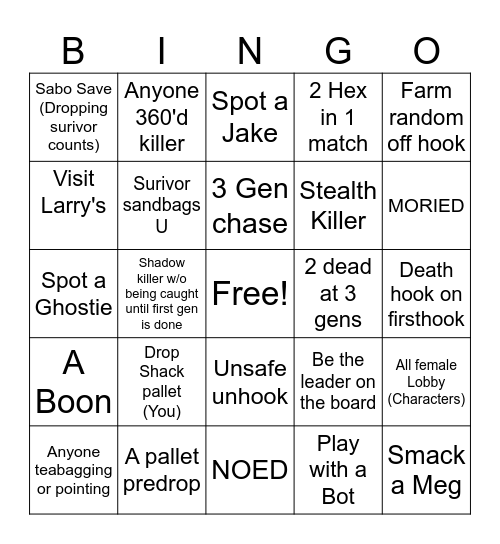 | B | I | N | G | O |
|---|---|---|---|---|
| Sabo Save (Dropping surivor counts) | Anyone 360'd killer | Spot a Jake | 2 Hex in 1 match | Farm random off hook |
| Visit Larry's | Surivor sandbags U | 3 Gen chase | Stealth Killer | MORIED |
| Spot a Ghostie | Shadow killer w/o being caught until first gen is done | Free! | 2 dead at 3 gens | Death hook on firsthook |
| A Boon | Drop Shack pallet (You) | Unsafe unhook | Be the leader on the board | All female Lobby (Characters) |
| Anyone teabagging or pointing | A pallet predrop | NOED | Play with a Bot | Smack a Meg |